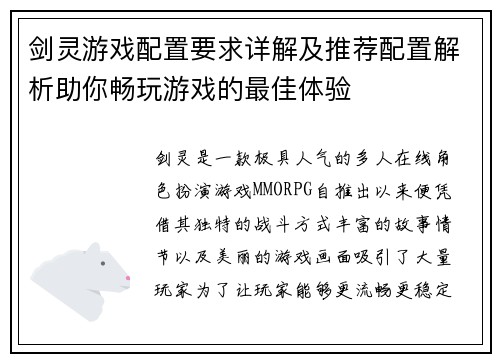 剑灵游戏配置要求详解及推荐配置解析助你畅玩游戏的最佳体验

剑灵是一款极具人气的多人在线角色扮演游戏MMORPG自推出以来便凭借其独特的战斗方式丰富的故事情节以及美丽的游戏画面吸引了大量玩家为了让玩家能够更流畅更稳定